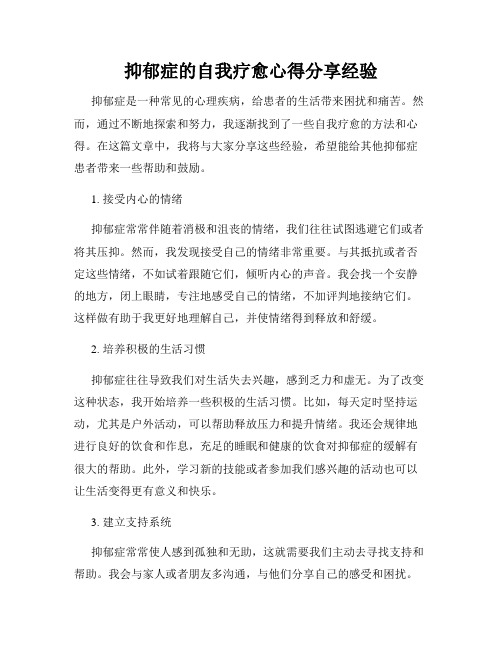 抑郁症的自我疗愈心得分享经验

抑郁症是一种常见的心理疾病，给患者的生活带来困扰和痛苦。然而，通过不断地探索和努力，我逐渐找到了一些自我疗愈的方法和心得。在这篇文章中，我将与大家分享这些经验，希望能给其他抑郁症患者带来一些帮助和鼓励。

1. 接受内心的情绪

抑郁症常常伴随着消极和沮丧的情绪，我们往往试图逃避它们或者将其压抑。然而，我发现接受自己的情绪非常重要。与其抵抗或者否定这些情绪，不如试着跟随它们，倾听内心的声音。我会找一个安静的地方，闭上眼睛，专注地感受自己的情绪，不加评判地接纳它们。这样做有助于我更好地理解自己，并使情绪得到释放和舒缓。

2. 培养积极的生活习惯

抑郁症往往导致我们对生活失去兴趣，感到乏力和虚无。为了改变这种状态，我开始培养一些积极的生活习惯。比如，每天定时坚持运动，尤其是户外活动，可以帮助释放压力和提升情绪。我还会规律地进行良好的饮食和作息，充足的睡眠和健康的饮食对抑郁症的缓解有很大的帮助。此外，学习新的技能或者参加我们感兴趣的活动也可以让生活变得更有意义和快乐。

3. 建立支持系统

抑郁症常常使人感到孤独和无助，这就需要我们主动去寻找支持和帮助。我会与家人或者朋友多沟通，与他们分享自己的感受和困扰。